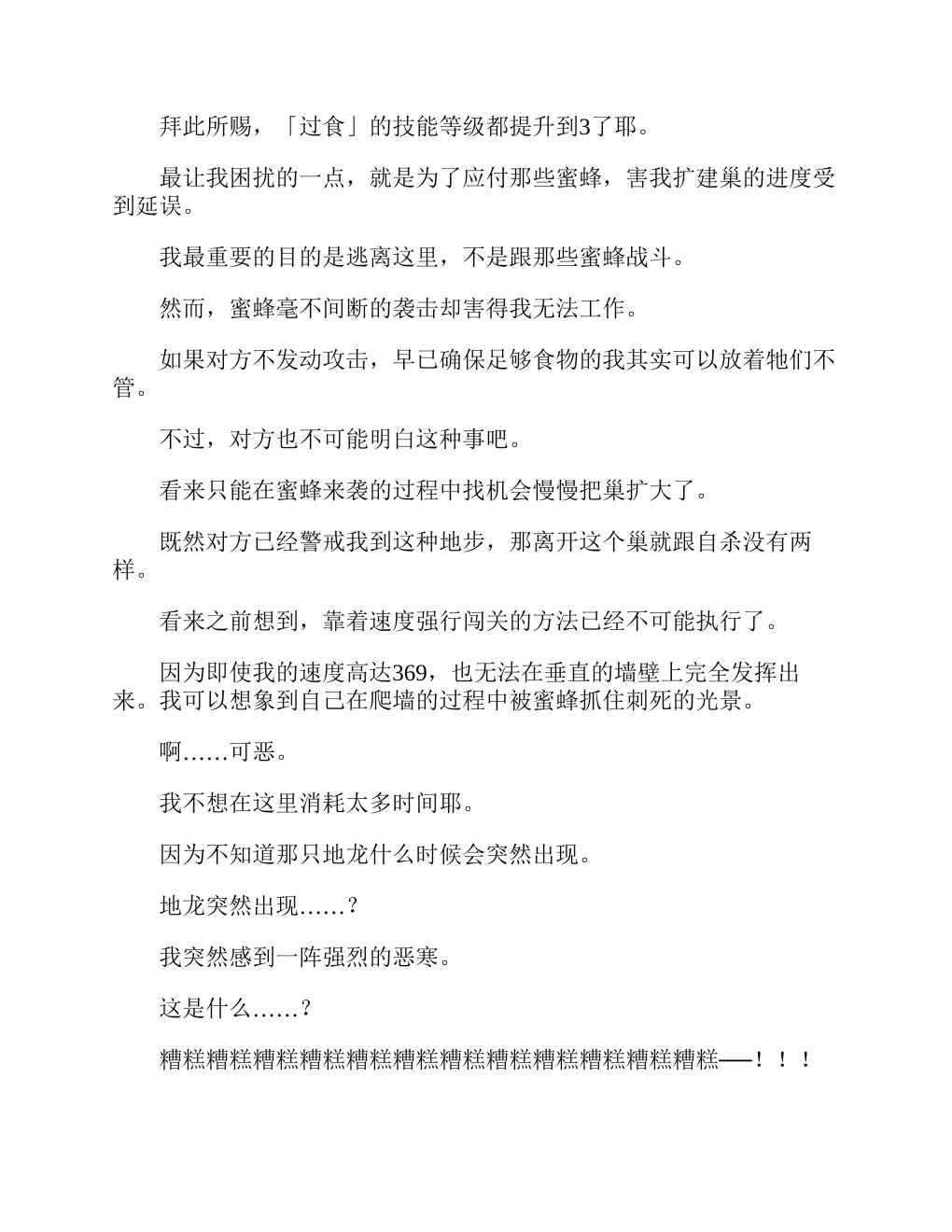 拜此所赐，「过食」的技能等级都提升到3了耶。

最让我困扰的一点，就是为了应付那些蜜蜂，害我扩建巢的进度受到延误。

我最重要的目的是逃离这里，不是跟那些蜜蜂战斗。

然而，蜜蜂毫不间断的袭击却害得我无法工作。

如果对方不发动攻击，早已确保足够食物的我其实可以放着牠们不管。

不过，对方也不可能明白这种事吧。

看来只能在蜜蜂来袭的过程中找机会慢慢把巢扩大了。

既然对方已经警戒我到这种地步，那离开这个巢就跟自杀没有两样。

看来之前想到，靠着速度强行闯关的方法已经不可能执行了。

因为即使我的速度高达369，也无法在垂直的墙壁上完全发挥出来。我可以想象到自己在爬墙的过程中被蜜蜂抓住刺死的光景。

啊……可恶。

我不想在这里消耗太多时间耶。

因为不知道那只地龙什么时候会突然出现。

地龙突然出现……？

我突然感到一阵强烈的恶寒。

这是什么……？

糟糕糟糕糟糕糟糕糟糕糟糕糟糕糟糕糟糕糟糕糟糕糟糕——！！！